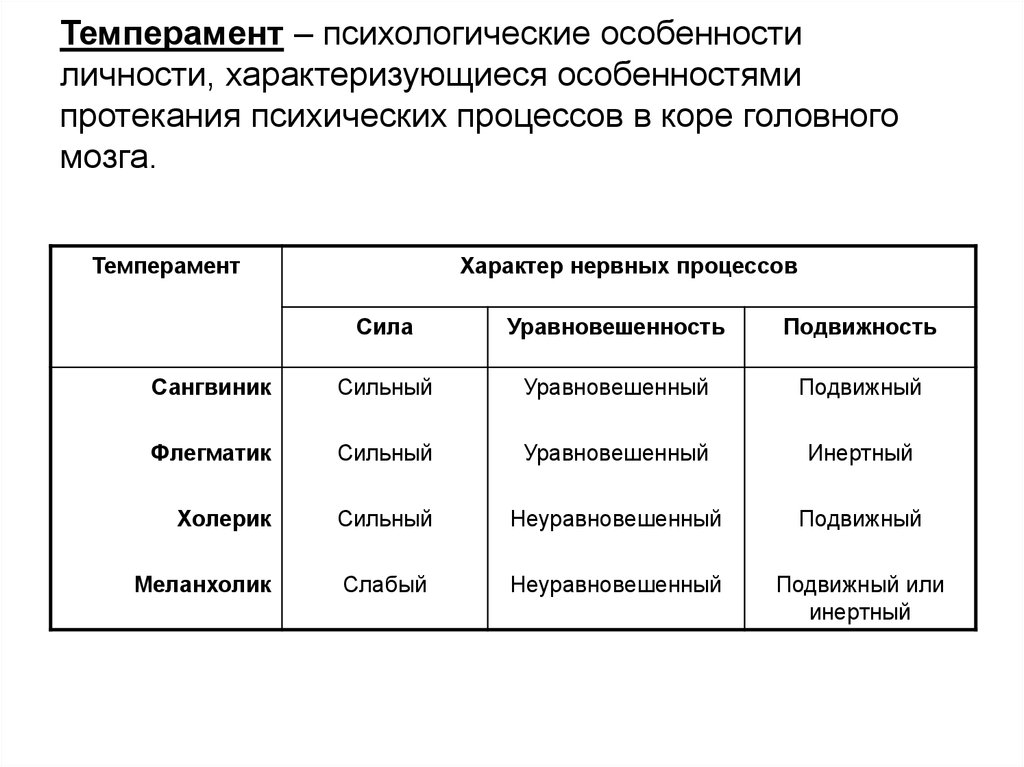 Темперамент – психологические особенности личности, характеризующиеся особенностями протекания психических процессов в коре головного мозга.

| Темперамент | Характер нервных процессов | | |
|---|---|---|---|
| | Сила | Уравновешенность | Подвижность |
| Сангвиник | Сильный | Уравновешенный | Подвижный |
| Флегматик | Сильный | Уравновешенный | Инертный |
| Холерик | Сильный | Неуравновешенный | Подвижный |
| Меланхолик | Слабый | Неуравновешенный | Подвижный или инертный |